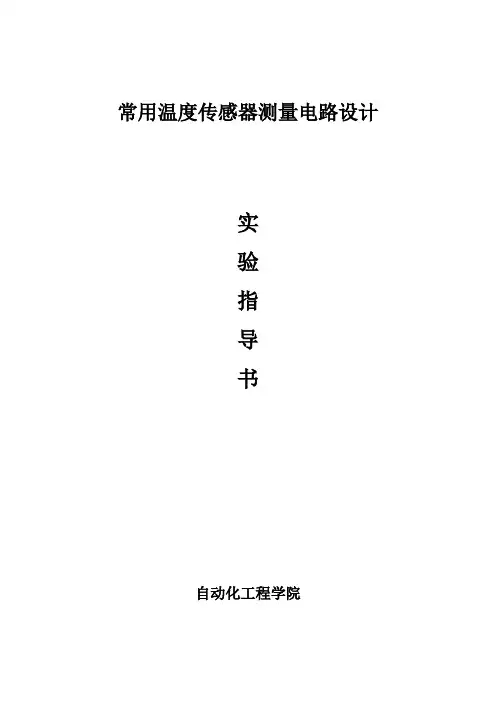 常用温度传感器测量电路设计

实
验
指
导
书

自动化工程学院